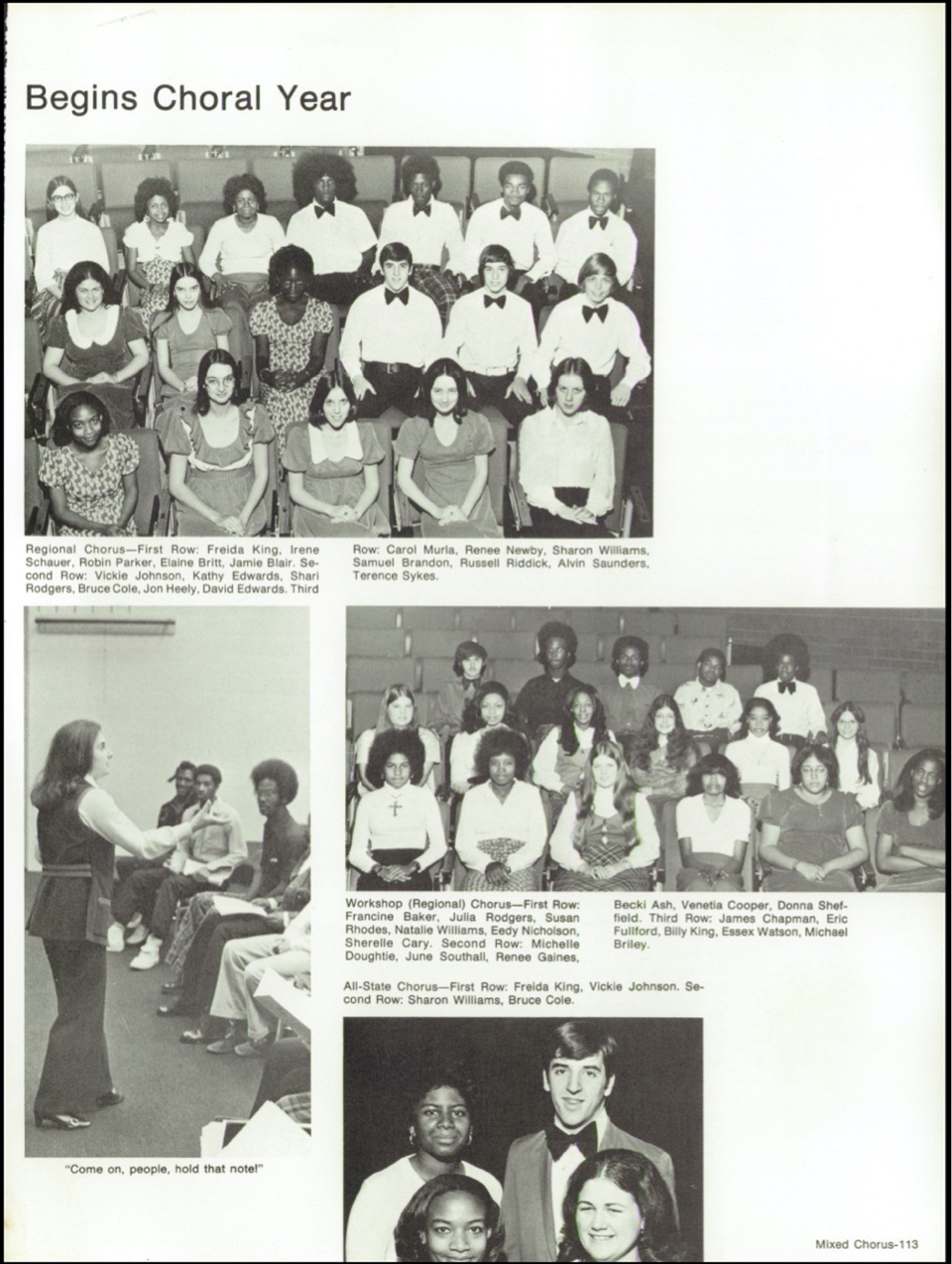 Begins Choral Year

Regional Chorus—First Row: Freida King, Irene Schauer, Robin Parker, Elaine Britt, Jamie Blair. Second Row: Vickie Johnson, Kathy Edwards, Shari Rodgers, Bruce Cole, Jon Heely, David Edwards. Third Row: Carol Murla, Renee Newby, Sharon Williams, Samuel Brandon, Russell Riddick, Alvin Saunders, Terence Sykes.

Workshop (Regional) Chorus—First Row: Francine Baker, Julia Rodgers, Susan Rhodes, Natalie Williams, Eedy Nicholson, Sherelle Cary. Second Row: Michelle Doughtie, June Southall, Renee Gaines, Becki Ash, Venetia Cooper, Donna Sheffield. Third Row: James Chapman, Eric Fullford, Billy King, Essex Watson, Michael Briley.

All-State Chorus—First Row: Freida King, Vickie Johnson. Second Row: Sharon Williams, Bruce Cole.

"Come on, people, hold that note!"

Mixed Chorus-113